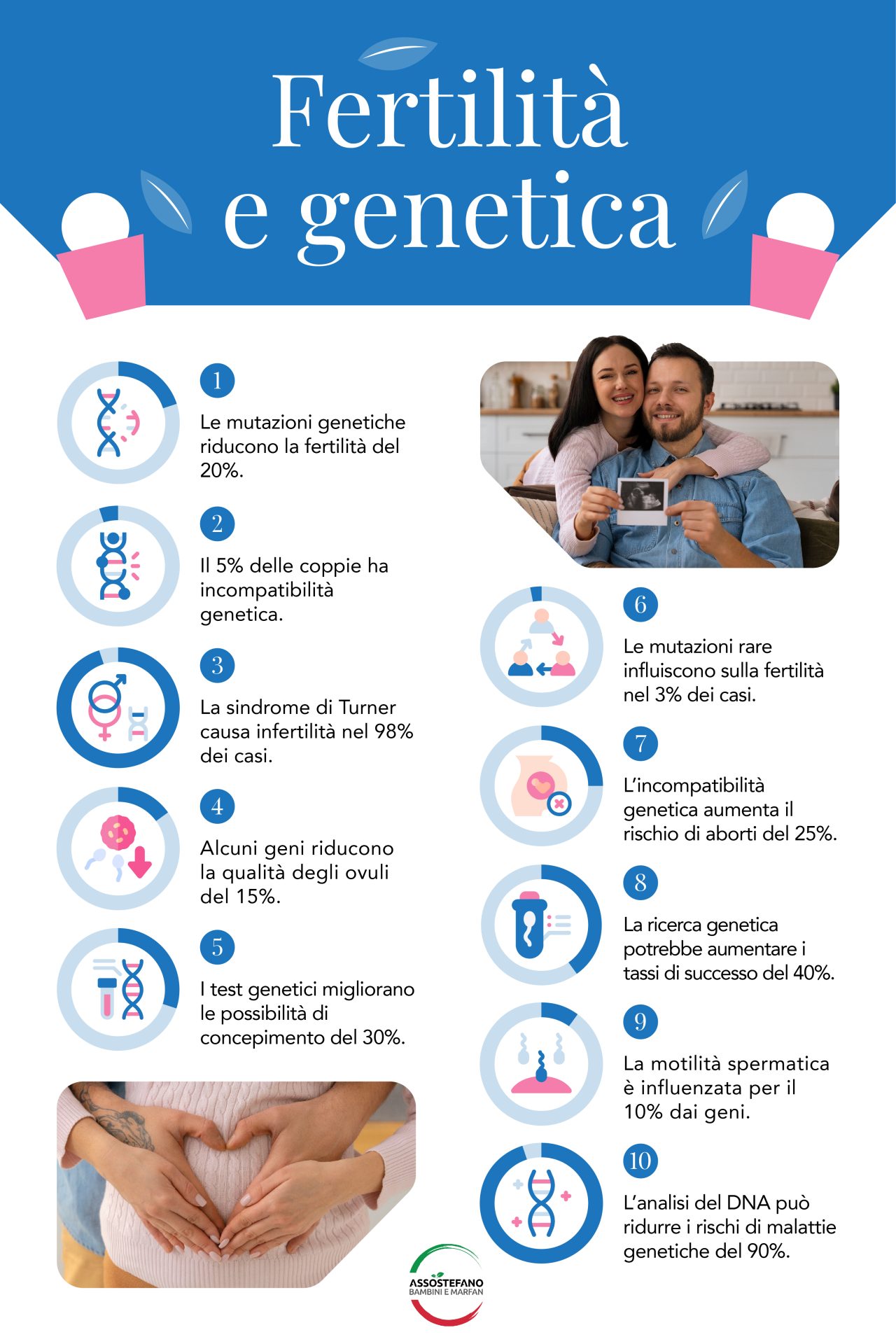 Fertilità e genetica

1
Le mutazioni genetiche riducono la fertilità del 20%.

2
Il 5% delle coppie ha incompatibilità genetica.

3
La sindrome di Turner causa infertilità nel 98% dei casi.

4
Alcuni geni riducono la qualità degli ovuli del 15%.

5
I test genetici migliorano le possibilità di concepimento del 30%.

6
Le mutazioni rare influiscono sulla fertilità nel 3% dei casi.

7
L'incompatibilità genetica aumenta il rischio di aborti del 25%.

8
La ricerca genetica potrebbe aumentare i tassi di successo del 40%.

9
La motilità spermatica è influenzata per il 10% dai geni.

10
L'analisi del DNA può ridurre i rischi di malattie genetiche del 90%.

ASSOSTEFANO
BAMBINI E MARFAN